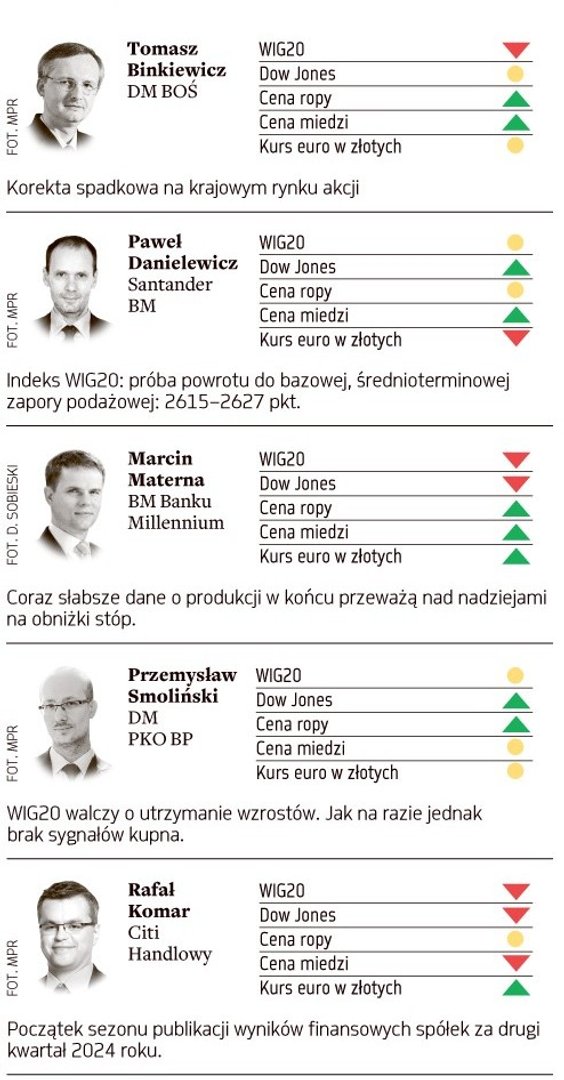 FOT. MPR

Tomasz Binkiewicz
DM BOŚ

WIG20
Dow Jones
Cena ropy
Cena miedzi
Kurs euro w złotych

Korekta spadkowa na krajowym rynku akcji

FOT. MPR

Paweł Danielewicz
Santander BM

WIG20
Dow Jones
Cena ropy
Cena miedzi
Kurs euro w złotych

Indeks WIG20: próba powrotu do bazowej, średnioterminowej zapory podażowej: 2615–2627 pkt.

FOT. D. SOBIESKI

Marcin Materna
BM Banku Millennium

WIG20
Dow Jones
Cena ropy
Cena miedzi
Kurs euro w złotych

Coraz słabsze dane o produkcji w końcu przeważą nad nadziejami na obniżki stóp.

FOT. MPR

Przemysław Smoliński
DM PKO BP

WIG20
Dow Jones
Cena ropy
Cena miedzi
Kurs euro w złotych

WIG20 walczy o utrzymanie wzrostów. Jak na razie jednak brak sygnałów kupna.

FOT. MPR

Rafał Komar
Citi Handlowy

WIG20
Dow Jones
Cena ropy
Cena miedzi
Kurs euro w złotych

Początek sezonu publikacji wyników finansowych spółek za drugi kwartał 2024 roku.